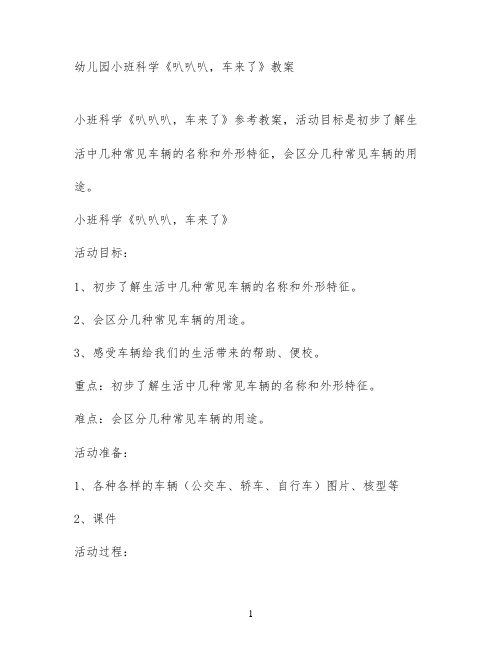 幼儿园小班科学《叭叭叭，车来了》教案

小班科学《叭叭叭，车来了》参考教案，活动目标是初步了解生活中几种常见车辆的名称和外形特征，会区分几种常见车辆的用途。

小班科学《叭叭叭，车来了》

活动目标：

1、初步了解生活中几种常见车辆的名称和外形特征。

2、会区分几种常见车辆的用途。

3、感受车辆给我们的生活带来的帮助、便校。

重点：初步了解生活中几种常见车辆的名称和外形特征。

难点：会区分几种常见车辆的用途。

活动准备：

1、各种各样的车辆（公交车、轿车、自行车）图片、核型等

2、课件

活动过程：

1